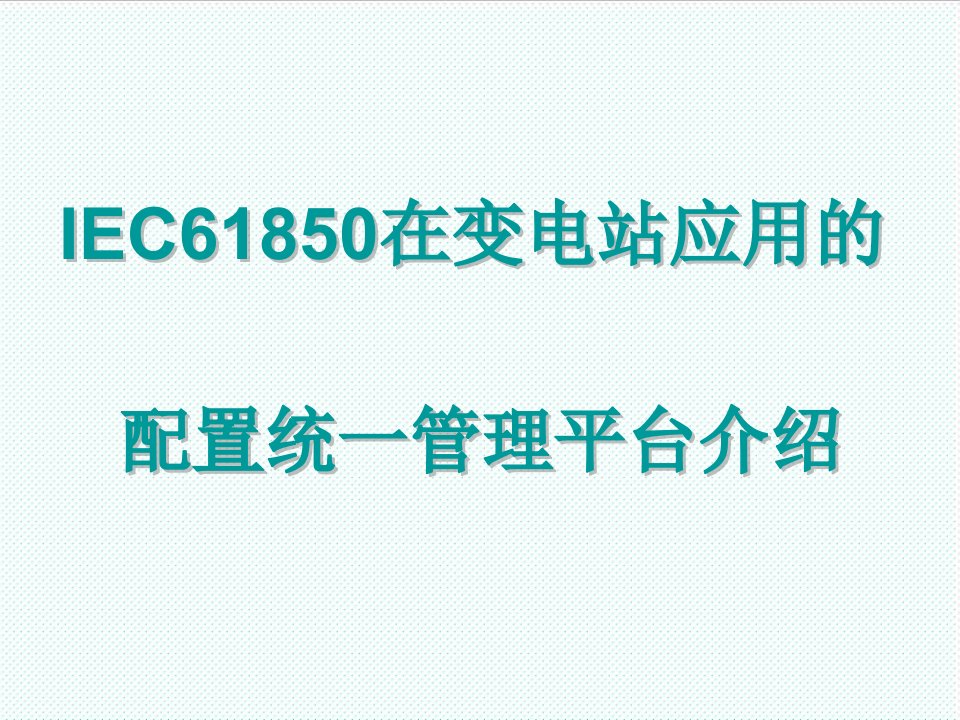 IEC61850在变电站应用的

配置统一管理平台介绍